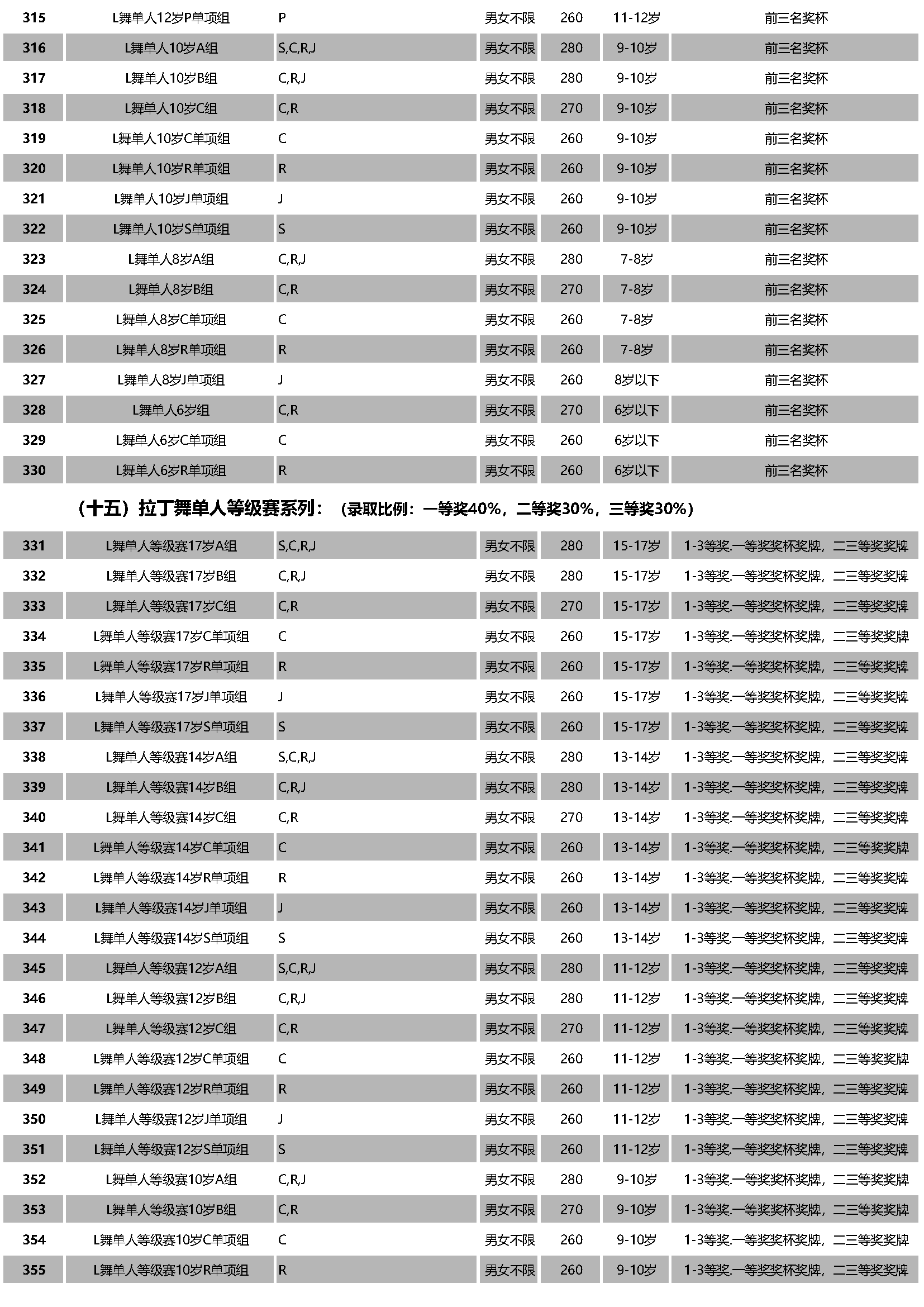 | 315 | L舞单人12岁P单项组 | P | 男女不限 | 260 | 11-12岁 | 前三名奖杯 |
|---|---|---|---|---|---|---|
| 316 | L舞单人10岁A组 | S,C,R,J | 男女不限 | 280 | 9-10岁 | 前三名奖杯 |
| 317 | L舞单人10岁B组 | C,R,J | 男女不限 | 280 | 9-10岁 | 前三名奖杯 |
| 318 | L舞单人10岁C组 | C,R | 男女不限 | 270 | 9-10岁 | 前三名奖杯 |
| 319 | L舞单人10岁C单项组 | C | 男女不限 | 260 | 9-10岁 | 前三名奖杯 |
| 320 | L舞单人10岁R单项组 | R | 男女不限 | 260 | 9-10岁 | 前三名奖杯 |
| 321 | L舞单人10岁J单项组 | J | 男女不限 | 260 | 9-10岁 | 前三名奖杯 |
| 322 | L舞单人10岁S单项组 | S | 男女不限 | 260 | 9-10岁 | 前三名奖杯 |
| 323 | L舞单人8岁A组 | C,R,J | 男女不限 | 280 | 7-8岁 | 前三名奖杯 |
| 324 | L舞单人8岁B组 | C,R | 男女不限 | 270 | 7-8岁 | 前三名奖杯 |
| 325 | L舞单人8岁C单项组 | C | 男女不限 | 260 | 7-8岁 | 前三名奖杯 |
| 326 | L舞单人8岁R单项组 | R | 男女不限 | 260 | 7-8岁 | 前三名奖杯 |
| 327 | L舞单人8岁J单项组 | J | 男女不限 | 260 | 8岁以下 | 前三名奖杯 |
| 328 | L舞单人6岁组 | C,R | 男女不限 | 270 | 6岁以下 | 前三名奖杯 |
| 329 | L舞单人6岁C单项组 | C | 男女不限 | 260 | 6岁以下 | 前三名奖杯 |
| 330 | L舞单人6岁R单项组 | R | 男女不限 | 260 | 6岁以下 | 前三名奖杯 |

（十五）拉丁舞单人等级赛系列：（录取比例：一等奖40%，二等奖30%，三等奖30%）

| 331 | L舞单人等级赛17岁A组 | S,C,R,J | 男女不限 | 280 | 15-17岁 | 1-3等奖.一等奖奖杯奖牌，二三等奖奖牌 |
|---|---|---|---|---|---|---|
| 332 | L舞单人等级赛17岁B组 | C,R,J | 男女不限 | 280 | 15-17岁 | 1-3等奖.一等奖奖杯奖牌，二三等奖奖牌 |
| 333 | L舞单人等级赛17岁C组 | C,R | 男女不限 | 270 | 15-17岁 | 1-3等奖.一等奖奖杯奖牌，二三等奖奖牌 |
| 334 | L舞单人等级赛17岁C单项组 | C | 男女不限 | 260 | 15-17岁 | 1-3等奖.一等奖奖杯奖牌，二三等奖奖牌 |
| 335 | L舞单人等级赛17岁R单项组 | R | 男女不限 | 260 | 15-17岁 | 1-3等奖.一等奖奖杯奖牌，二三等奖奖牌 |
| 336 | L舞单人等级赛17岁J单项组 | J | 男女不限 | 260 | 15-17岁 | 1-3等奖.一等奖奖杯奖牌，二三等奖奖牌 |
| 337 | L舞单人等级赛17岁S单项组 | S | 男女不限 | 260 | 15-17岁 | 1-3等奖.一等奖奖杯奖牌，二三等奖奖牌 |
| 338 | L舞单人等级赛14岁A组 | S,C,R,J | 男女不限 | 280 | 13-14岁 | 1-3等奖.一等奖奖杯奖牌，二三等奖奖牌 |
| 339 | L舞单人等级赛14岁B组 | C,R,J | 男女不限 | 280 | 13-14岁 | 1-3等奖.一等奖奖杯奖牌，二三等奖奖牌 |
| 340 | L舞单人等级赛14岁C组 | C,R | 男女不限 | 270 | 13-14岁 | 1-3等奖.一等奖奖杯奖牌，二三等奖奖牌 |
| 341 | L舞单人等级赛14岁C单项组 | C | 男女不限 | 260 | 13-14岁 | 1-3等奖.一等奖奖杯奖牌，二三等奖奖牌 |
| 342 | L舞单人等级赛14岁R单项组 | R | 男女不限 | 260 | 13-14岁 | 1-3等奖.一等奖奖杯奖牌，二三等奖奖牌 |
| 343 | L舞单人等级赛14岁J单项组 | J | 男女不限 | 260 | 13-14岁 | 1-3等奖.一等奖奖杯奖牌，二三等奖奖牌 |
| 344 | L舞单人等级赛14岁S单项组 | S | 男女不限 | 260 | 13-14岁 | 1-3等奖.一等奖奖杯奖牌，二三等奖奖牌 |
| 345 | L舞单人等级赛12岁A组 | S,C,R,J | 男女不限 | 280 | 11-12岁 | 1-3等奖.一等奖奖杯奖牌，二三等奖奖牌 |
| 346 | L舞单人等级赛12岁B组 | C,R,J | 男女不限 | 280 | 11-12岁 | 1-3等奖.一等奖奖杯奖牌，二三等奖奖牌 |
| 347 | L舞单人等级赛12岁C组 | C,R | 男女不限 | 270 | 11-12岁 | 1-3等奖.一等奖奖杯奖牌，二三等奖奖牌 |
| 348 | L舞单人等级赛12岁C单项组 | C | 男女不限 | 260 | 11-12岁 | 1-3等奖.一等奖奖杯奖牌，二三等奖奖牌 |
| 349 | L舞单人等级赛12岁R单项组 | R | 男女不限 | 260 | 11-12岁 | 1-3等奖.一等奖奖杯奖牌，二三等奖奖牌 |
| 350 | L舞单人等级赛12岁J单项组 | J | 男女不限 | 260 | 11-12岁 | 1-3等奖.一等奖奖杯奖牌，二三等奖奖牌 |
| 351 | L舞单人等级赛12岁S单项组 | S | 男女不限 | 260 | 11-12岁 | 1-3等奖.一等奖奖杯奖牌，二三等奖奖牌 |
| 352 | L舞单人等级赛10岁A组 | C,R,J | 男女不限 | 280 | 9-10岁 | 1-3等奖.一等奖奖杯奖牌，二三等奖奖牌 |
| 353 | L舞单人等级赛10岁B组 | C,R | 男女不限 | 270 | 9-10岁 | 1-3等奖.一等奖奖杯奖牌，二三等奖奖牌 |
| 354 | L舞单人等级赛10岁C单项组 | C | 男女不限 | 260 | 9-10岁 | 1-3等奖.一等奖奖杯奖牌，二三等奖奖牌 |
| 355 | L舞单人等级赛10岁R单项组 | R | 男女不限 | 260 | 9-10岁 | 1-3等奖.一等奖奖杯奖牌，二三等奖奖牌 |